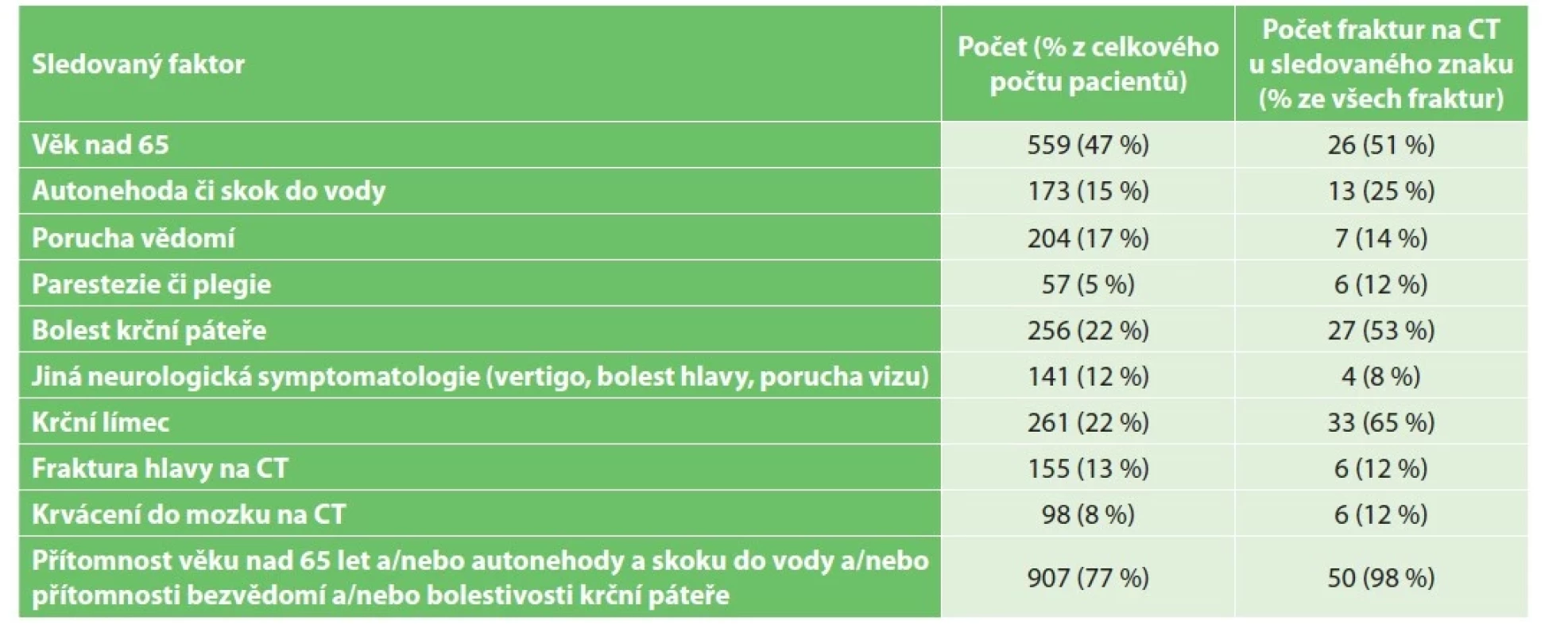 | Sledovaný faktor | Počet (% z celkového počtu pacientů) | Počet fraktur na CT u sledovaného znaku (% ze všech fraktur) |
|---|---|---|
| Věk nad 65 | 559 (47 %) | 26 (51 %) |
| Autonehoda či skok do vody | 173 (15 %) | 13 (25 %) |
| Porucha vědomí | 204 (17 %) | 7 (14 %) |
| Parestezie či plegie | 57 (5 %) | 6 (12 %) |
| Bolest krční páteře | 256 (22 %) | 27 (53 %) |
| Jiná neurologická symptomatologie (vertigo, bolest hlavy, porucha vizu) | 141 (12 %) | 4 (8 %) |
| Krční límec | 261 (22 %) | 33 (65 %) |
| Fraktura hlavy na CT | 155 (13 %) | 6 (12 %) |
| Krvácení do mozku na CT | 98 (8 %) | 6 (12 %) |
| Přítomnost věku nad 65 let a/nebo autonehody a skoku do vody a/nebo přítomnosti bezvědomí a/nebo bolestivosti krční páteře | 907 (77 %) | 50 (98 %) |